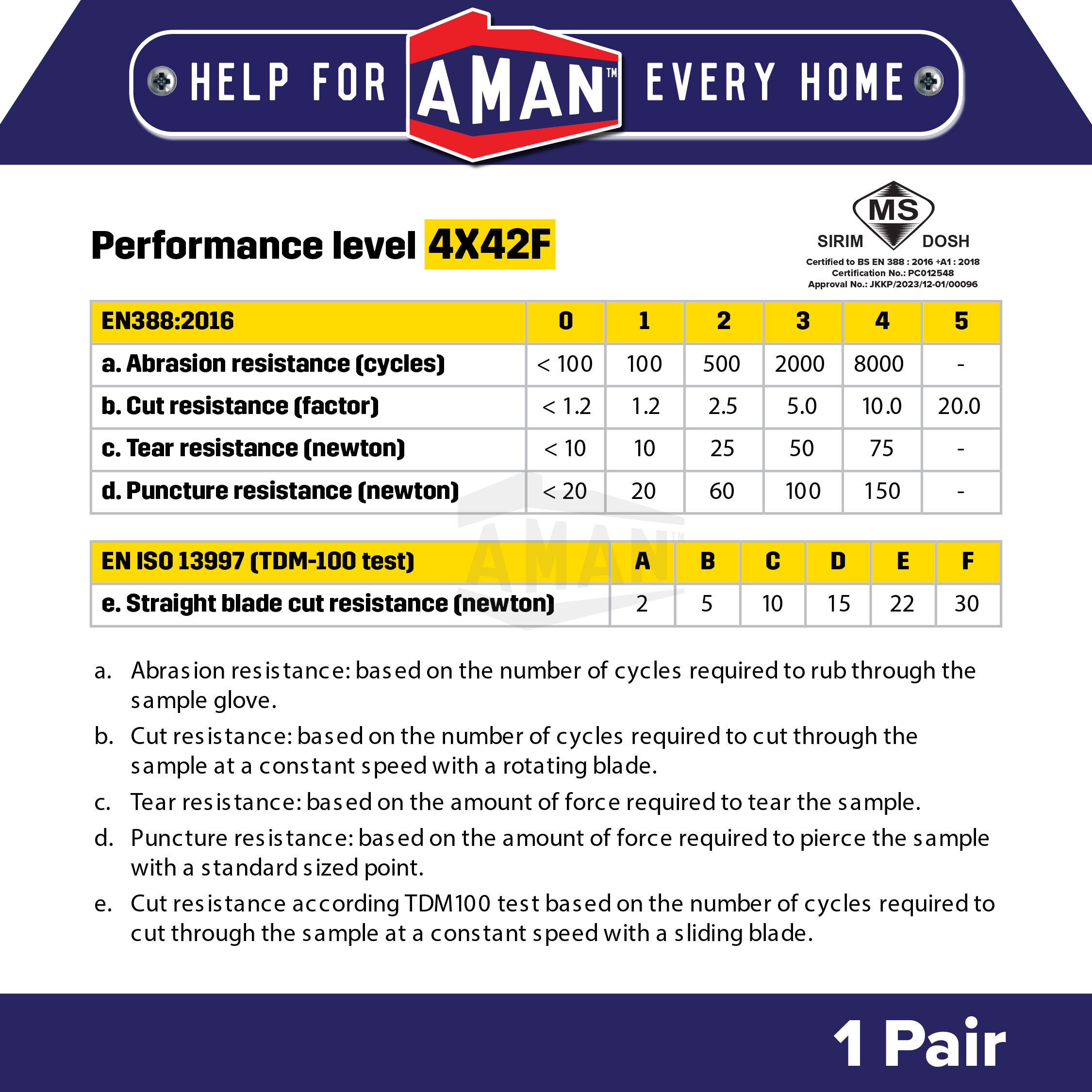 HELP FOR AMAN™ EVERY HOME

Performance level 4X42F

MS
SIRIM DOSH
Certified to BS EN 388 : 2016 +A1 : 2018
Certification No.: PC012548
Approval No.: JKKP/2023/12-01/00096

| EN388:2016 | 0 | 1 | 2 | 3 | 4 | 5 |
|---|---|---|---|---|---|---|
| a. Abrasion resistance (cycles) | < 100 | 100 | 500 | 2000 | 8000 | - |
| b. Cut resistance (factor) | < 1.2 | 1.2 | 2.5 | 5.0 | 10.0 | 20.0 |
| c. Tear resistance (newton) | < 10 | 10 | 25 | 50 | 75 | - |
| d. Puncture resistance (newton) | < 20 | 20 | 60 | 100 | 150 | - |

| EN ISO 13997 (TDM-100 test) | A | B | C | D | E | F |
|---|---|---|---|---|---|---|
| e. Straight blade cut resistance (newton) | 2 | 5 | 10 | 15 | 22 | 30 |

a. Abrasion resistance: based on the number of cycles required to rub through the sample glove.

b. Cut resistance: based on the number of cycles required to cut through the sample at a constant speed with a rotating blade.

c. Tear resistance: based on the amount of force required to tear the sample.

d. Puncture resistance: based on the amount of force required to pierce the sample with a standard sized point.

e. Cut resistance according TDM100 test based on the number of cycles required to cut through the sample at a constant speed with a sliding blade.

1 Pair

AMAN™